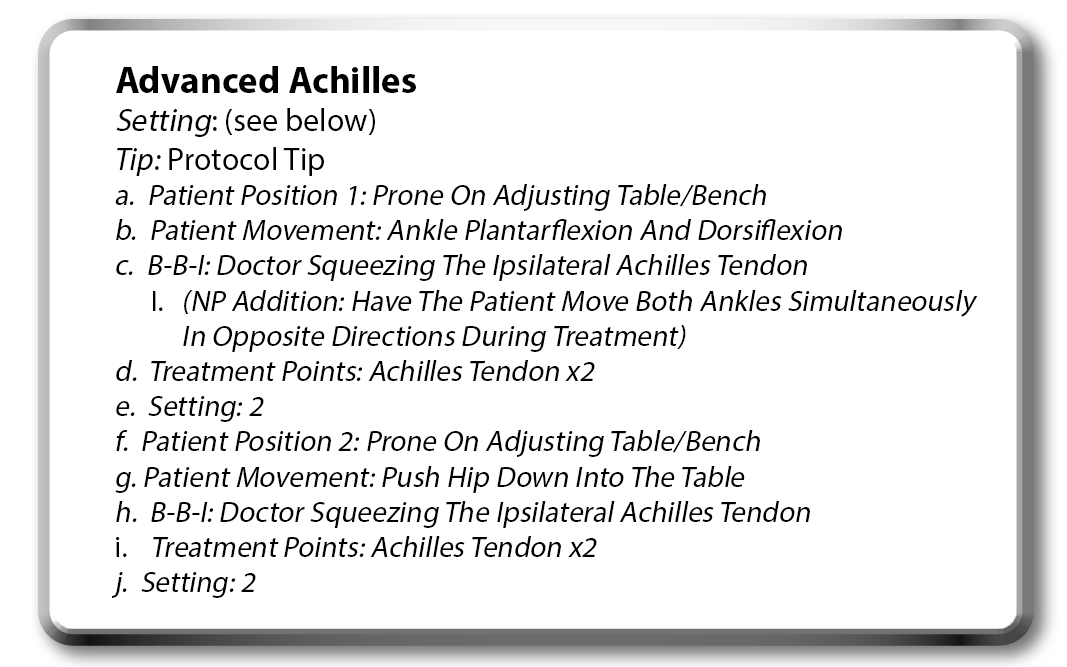 Advanced Achilles
Setting: (see below)
Tip: Protocol Tip
a. Patient Position 1: Prone On Adjusting Table/Bench
b. Patient Movement: Ankle Plantarflexion And Dorsiflexion
c. B-B-I: Doctor Squeezing The Ipsilateral Achilles Tendon
I. (NP Addition: Have The Patient Move Both Ankles Simultaneously In Opposite Directions During Treatment)
d. Treatment Points: Achilles Tendon x2
e. Setting: 2
f. Patient Position 2: Prone On Adjusting Table/Bench
g. Patient Movement: Push Hip Down Into The Table
h. B-B-I: Doctor Squeezing The Ipsilateral Achilles Tendon
i. Treatment Points: Achilles Tendon x2
j. Setting: 2